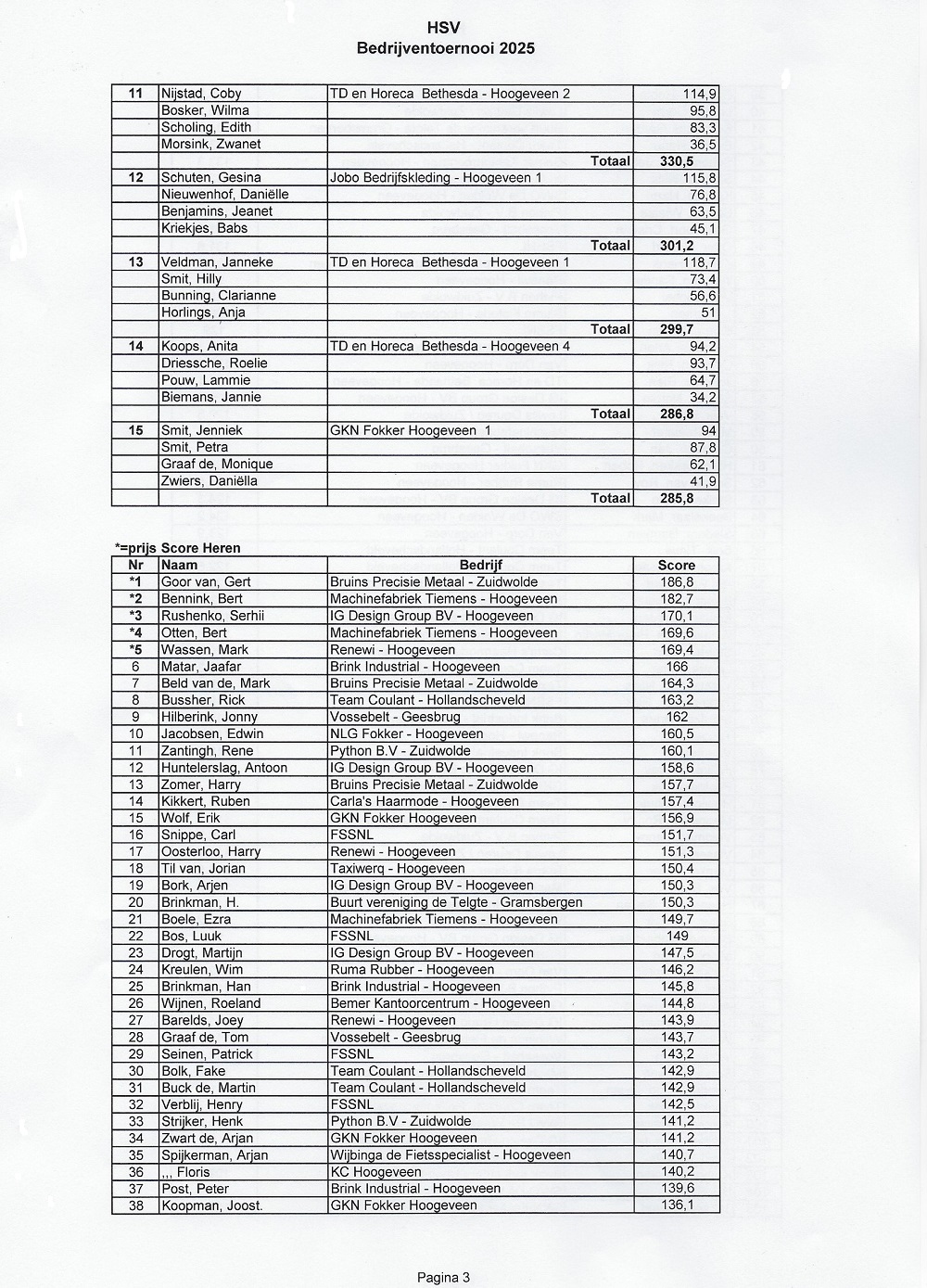 HSV
Bedrijventoernooi 2025

| | | | |
|---|---|---|---|
| 11 | Nijstad, Coby | TD en Horeca Bethesda - Hoogeveen 2 | 114,9 |
| | Bosker, Wilma | | 95,8 |
| | Scholing, Edith | | 83,3 |
| | Morsink, Zwanet | | 36,5 |
| | | Totaal | 330,5 |
| 12 | Schuten, Gesina | Jobo Bedrijfskleding - Hoogeveen 1 | 115,8 |
| | Nieuwenhof, Daniëlle | | 76,8 |
| | Benjamins, Jeanet | | 63,5 |
| | Kriekjes, Babs | | 45,1 |
| | | Totaal | 301,2 |
| 13 | Veldman, Janneke | TD en Horeca Bethesda - Hoogeveen 1 | 118,7 |
| | Smit, Hilly | | 73,4 |
| | Bunning, Clarianne | | 56,6 |
| | Horlings, Anja | | 51 |
| | | Totaal | 299,7 |
| 14 | Koops, Anita | TD en Horeca Bethesda - Hoogeveen 4 | 94,2 |
| | Driessche, Roelie | | 93,7 |
| | Pouw, Lammie | | 64,7 |
| | Biemans, Jannie | | 34,2 |
| | | Totaal | 286,8 |
| 15 | Smit, Jenniek | GKN Fokker Hoogeveen 1 | 94 |
| | Smit, Petra | | 87,8 |
| | Graaf de, Monique | | 62,1 |
| | Zwiers, Daniëlla | | 41,9 |
| | | Totaal | 285,8 |

*=prijs Score Heren

| Nr | Naam | Bedrijf | Score |
|---|---|---|---|
| *1 | Goor van, Gert | Bruins Precisie Metaal - Zuidwolde | 186,8 |
| *2 | Bennink, Bert | Machinefabriek Tiemens - Hoogeveen | 182,7 |
| *3 | Rushenko, Serhii | IG Design Group BV - Hoogeveen | 170,1 |
| *4 | Otten, Bert | Machinefabriek Tiemens - Hoogeveen | 169,6 |
| *5 | Wassen, Mark | Renewi - Hoogeveen | 169,4 |
| 6 | Matar, Jaafar | Brink Industrial - Hoogeveen | 166 |
| 7 | Beld van de, Mark | Bruins Precisie Metaal - Zuidwolde | 164,3 |
| 8 | Bussher, Rick | Team Coulant - Hollandscheveld | 163,2 |
| 9 | Hilberink, Jonny | Vossebelt - Geesbrug | 162 |
| 10 | Jacobsen, Edwin | NLG Fokker - Hoogeveen | 160,5 |
| 11 | Zantingh, Rene | Python B.V - Zuidwolde | 160,1 |
| 12 | Huntelerslag, Antoon | IG Design Group BV - Hoogeveen | 158,6 |
| 13 | Zomer, Harry | Bruins Precisie Metaal - Zuidwolde | 157,7 |
| 14 | Kikkert, Ruben | Carla's Haarmode - Hoogeveen | 157,4 |
| 15 | Wolf, Erik | GKN Fokker Hoogeveen | 156,9 |
| 16 | Snippe, Carl | FSSNL | 151,7 |
| 17 | Oosterloo, Harry | Renewi - Hoogeveen | 151,3 |
| 18 | Til van, Jorian | Taxiwerq - Hoogeveen | 150,4 |
| 19 | Bork, Arjen | IG Design Group BV - Hoogeveen | 150,3 |
| 20 | Brinkman, H. | Buurt vereniging de Telgte - Gramsbergen | 150,3 |
| 21 | Boele, Ezra | Machinefabriek Tiemens - Hoogeveen | 149,7 |
| 22 | Bos, Luuk | FSSNL | 149 |
| 23 | Drogt, Martijn | IG Design Group BV - Hoogeveen | 147,5 |
| 24 | Kreulen, Wim | Ruma Rubber - Hoogeveen | 146,2 |
| 25 | Brinkman, Han | Brink Industrial - Hoogeveen | 145,8 |
| 26 | Wijnen, Roeland | Bemer Kantoorcentrum - Hoogeveen | 144,8 |
| 27 | Barelds, Joey | Renewi - Hoogeveen | 143,9 |
| 28 | Graaf de, Tom | Vossebelt - Geesbrug | 143,7 |
| 29 | Seinen, Patrick | FSSNL | 143,2 |
| 30 | Bolk, Fake | Team Coulant - Hollandscheveld | 142,9 |
| 31 | Buck de, Martin | Team Coulant - Hollandscheveld | 142,9 |
| 32 | Verblij, Henry | FSSNL | 142,5 |
| 33 | Strijker, Henk | Python B.V - Zuidwolde | 141,2 |
| 34 | Zwart de, Arjan | GKN Fokker Hoogeveen | 141,2 |
| 35 | Spijkerman, Arjan | Wijbinga de Fietsspecialist - Hoogeveen | 140,7 |
| 36 | ,,, Floris | KC Hoogeveen | 140,2 |
| 37 | Post, Peter | Brink Industrial - Hoogeveen | 139,6 |
| 38 | Koopman, Joost. | GKN Fokker Hoogeveen | 136,1 |

Pagina 3